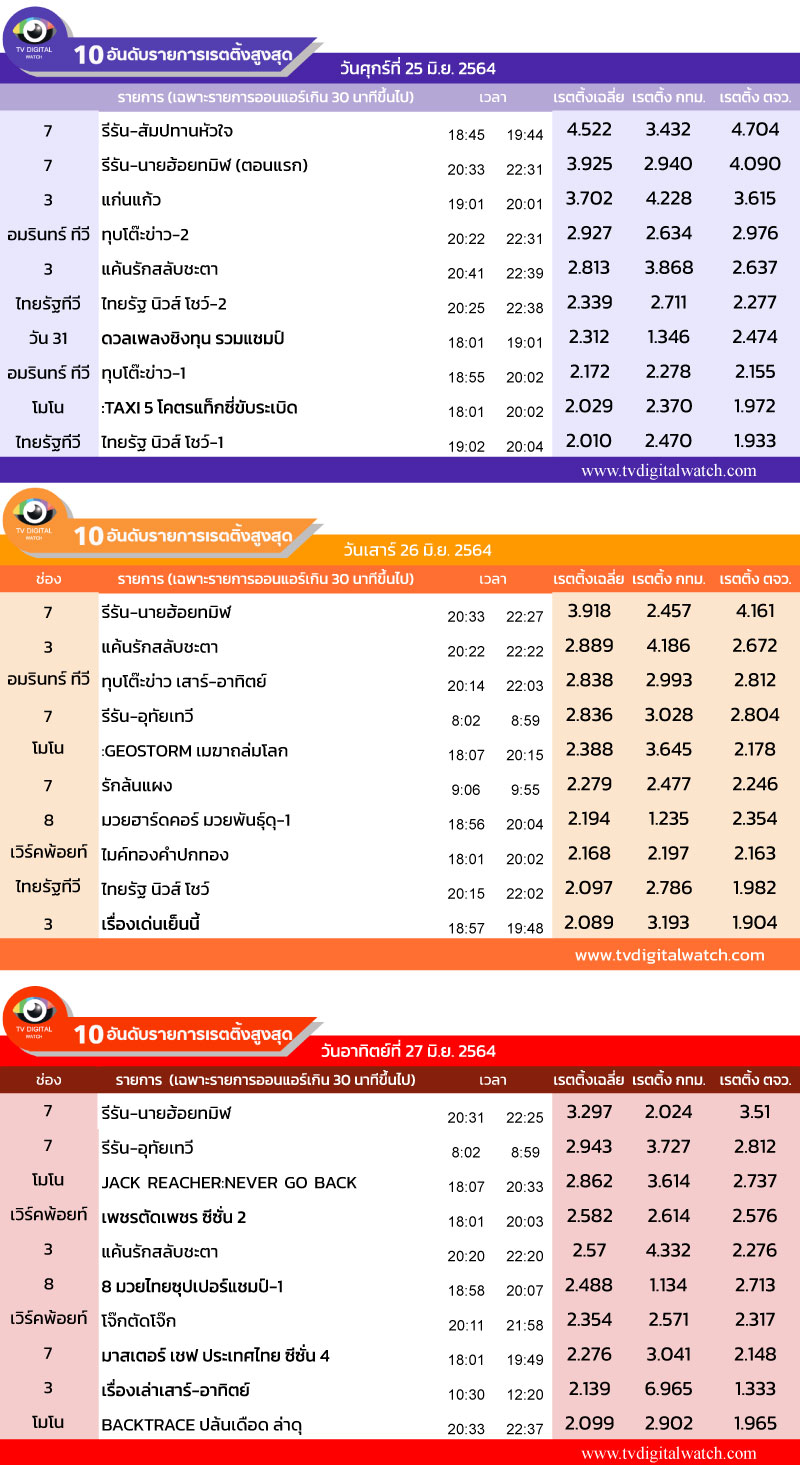 TV DIGITAL WATCH

10 อันดับรายการเรตติ้งสูงสุด

วันศุกร์ที่ 25 มิ.ย. 2564

| | รายการ (เฉพาะรายการออนแอร์เกิน 30 นาทีขึ้นไป) | เวลา | | เรตติ้งเฉลี่ย | เรตติ้ง กทม. | เรตติ้ง ตจว. |
|---|---|---|---|---|---|---|
| 7 | รีรัน-สัมปทานหัวใจ | 18:45 | 19:44 | 4.522 | 3.432 | 4.704 |
| 7 | รีรัน-นายฮ้อยทมิฬ (ตอนแรก) | 20:33 | 22:31 | 3.925 | 2.940 | 4.090 |
| 3 | แก่นแก้ว | 19:01 | 20:01 | 3.702 | 4.228 | 3.615 |
| อมรินทร์ ทีวี | ทุบโต๊ะข่าว-2 | 20:22 | 22:31 | 2.927 | 2.634 | 2.976 |
| 3 | แค้นรักสลับชะตา | 20:41 | 22:39 | 2.813 | 3.868 | 2.637 |
| ไทยรัฐทีวี | ไทยรัฐ นิวส์ โชว์-2 | 20:25 | 22:38 | 2.339 | 2.711 | 2.277 |
| วัน 31 | ดวลเพลงชิงทุน รวมแชมป์ | 18:01 | 19:01 | 2.312 | 1.346 | 2.474 |
| อมรินทร์ ทีวี | ทุบโต๊ะข่าว-1 | 18:55 | 20:02 | 2.172 | 2.278 | 2.155 |
| โมโน | :TAXI 5 โคตรแท็กซี่ขับระเบิด | 18:01 | 20:02 | 2.029 | 2.370 | 1.972 |
| ไทยรัฐทีวี | ไทยรัฐ นิวส์ โชว์-1 | 19:02 | 20:04 | 2.010 | 2.470 | 1.933 |

www.tvdigitalwatch.com

TV DIGITAL WATCH

10 อันดับรายการเรตติ้งสูงสุด

วันเสาร์ 26 มิ.ย. 2564

| ช่อง | รายการ (เฉพาะรายการออนแอร์เกิน 30 นาทีขึ้นไป) | เวลา | | เรตติ้งเฉลี่ย | เรตติ้ง กทม. | เรตติ้ง ตจว. |
|---|---|---|---|---|---|---|
| 7 | รีรัน-นายฮ้อยทมิฬ | 20:33 | 22:27 | 3.918 | 2.457 | 4.161 |
| 3 | แค้นรักสลับชะตา | 20:22 | 22:22 | 2.889 | 4.186 | 2.672 |
| อมรินทร์ ทีวี | ทุบโต๊ะข่าว เสาร์-อาทิตย์ | 20:14 | 22:03 | 2.838 | 2.993 | 2.812 |
| 7 | รีรัน-อุทัยเทวี | 8:02 | 8:59 | 2.836 | 3.028 | 2.804 |
| โมโน | :GEOSTORM เมฆาถล่มโลก | 18:07 | 20:15 | 2.388 | 3.645 | 2.178 |
| 7 | รักล้นแผง | 9:06 | 9:55 | 2.279 | 2.477 | 2.246 |
| 8 | มวยฮาร์ดคอร์ มวยพันธุ์ดุ-1 | 18:56 | 20:04 | 2.194 | 1.235 | 2.354 |
| เวิร์คพ้อยท์ | ไมค์ทองคำปกทอง | 18:01 | 20:02 | 2.168 | 2.197 | 2.163 |
| ไทยรัฐทีวี | ไทยรัฐ นิวส์ โชว์ | 20:15 | 22:02 | 2.097 | 2.786 | 1.982 |
| 3 | เรื่องเด่นเย็นนี้ | 18:57 | 19:48 | 2.089 | 3.193 | 1.904 |

www.tvdigitalwatch.com

TV DIGITAL WATCH

10 อันดับรายการเรตติ้งสูงสุด

วันอาทิตย์ที่ 27 มิ.ย. 2564

| ช่อง | รายการ (เฉพาะรายการออนแอร์เกิน 30 นาทีขึ้นไป) | เวลา | | เรตติ้งเฉลี่ย | เรตติ้ง กทม. | เรตติ้ง ตจว. |
|---|---|---|---|---|---|---|
| 7 | รีรัน-นายฮ้อยทมิฬ | 20:31 | 22:25 | 3.297 | 2.024 | 3.51 |
| 7 | รีรัน-อุทัยเทวี | 8:02 | 8:59 | 2.943 | 3.727 | 2.812 |
| โมโน | JACK REACHER:NEVER GO BACK | 18:07 | 20:33 | 2.862 | 3.614 | 2.737 |
| เวิร์คพ้อยท์ | เพชรตัดเพชร ซีซั่น 2 | 18:01 | 20:03 | 2.582 | 2.614 | 2.576 |
| 3 | แค้นรักสลับชะตา | 20:20 | 22:20 | 2.57 | 4.332 | 2.276 |
| 8 | 8 มวยไทยซุปเปอร์แชมป์-1 | 18:58 | 20:07 | 2.488 | 1.134 | 2.713 |
| เวิร์คพ้อยท์ | โจ๊กตัดโจ๊ก | 20:11 | 21:58 | 2.354 | 2.571 | 2.317 |
| 7 | มาสเตอร์ เชฟ ประเทศไทย ซีซั่น 4 | 18:01 | 19:49 | 2.276 | 3.041 | 2.148 |
| 3 | เรื่องเล่าเสาร์-อาทิตย์ | 10:30 | 12:20 | 2.139 | 6.965 | 1.333 |
| โมโน | BACKTRACE ปล้นเดือด ล่าดุ | 20:33 | 22:37 | 2.099 | 2.902 | 1.965 |

www.tvdigitalwatch.com